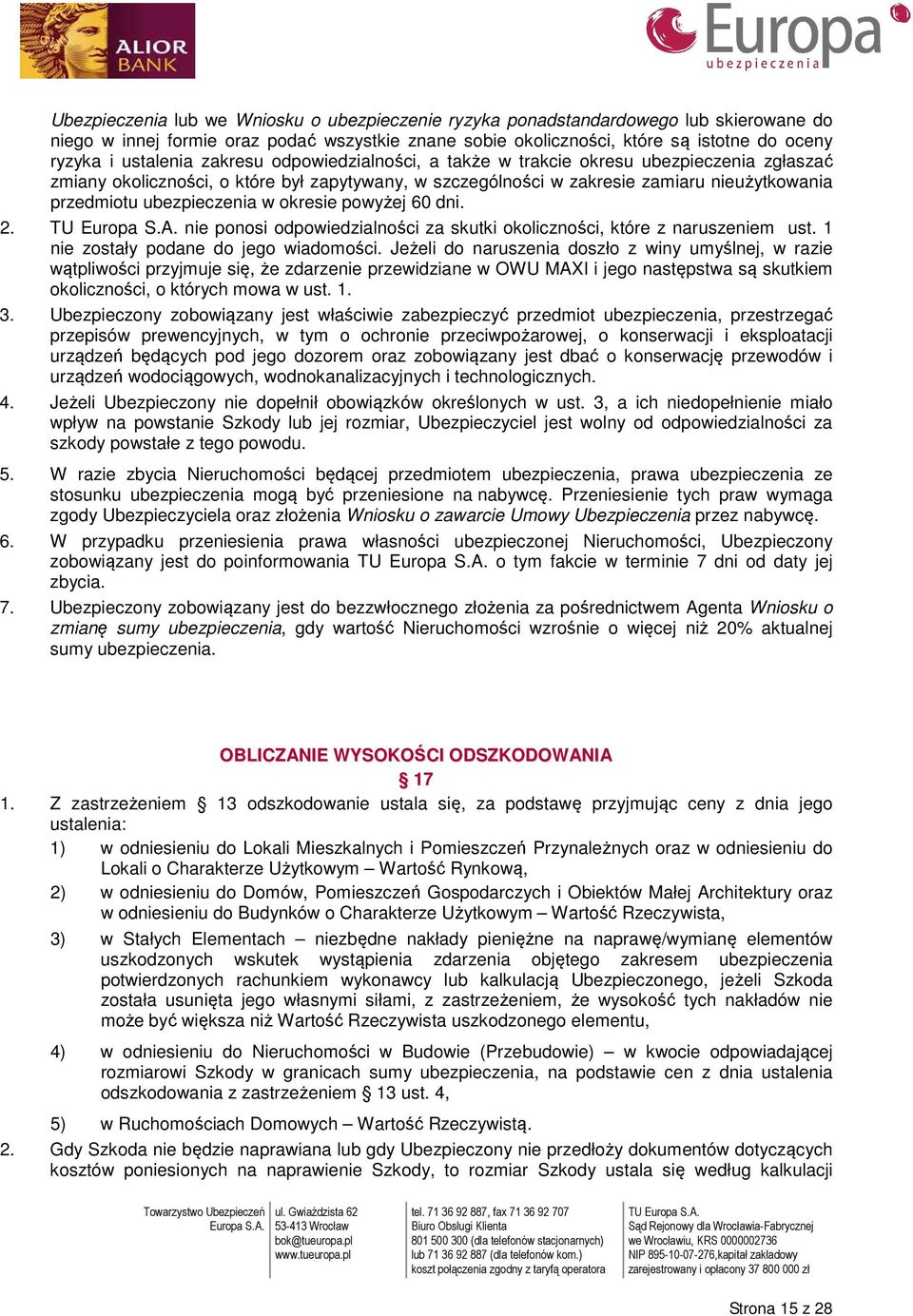 ALIOR BANK

Europa ubezpieczenia

Ubezpieczenia lub we Wniosku o ubezpieczenie ryzyka ponadstandardowego lub skierowane do niego w innej formie oraz podać wszystkie znane sobie okoliczności, które są istotne do oceny ryzyka i ustalenia zakresu odpowiedzialności, a także w trakcie okresu ubezpieczenia zgłaszać zmiany okoliczności, o które był zapytywany, w szczególności w zakresie zamiaru nieużytkowania przedmiotu ubezpieczenia w okresie powyżej 60 dni.

2. TU Europa S.A. nie ponosi odpowiedzialności za skutki okoliczności, które z naruszeniem ust. 1 nie zostały podane do jego wiadomości. Jeżeli do naruszenia doszło z winy umyślnej, w razie wątpliwości przyjmuje się, że zdarzenie przewidziane w OWU MAXI i jego następstwa są skutkiem okoliczności, o których mowa w ust. 1.

3. Ubezpieczony zobowiązany jest właściwie zabezpieczyć przedmiot ubezpieczenia, przestrzegać przepisów prewencyjnych, w tym o ochronie przeciwpożarowej, o konserwacji i eksploatacji urządzeń będących pod jego dozorem oraz zobowiązany jest dbać o konserwację przewodów i urządzeń wodociągowych, wodnokanalizacyjnych i technologicznych.

4. Jeżeli Ubezpieczony nie dopełnił obowiązków określonych w ust. 3, a ich niedopełnienie miało wpływ na powstanie Szkody lub jej rozmiar, Ubezpieczyciel jest wolny od odpowiedzialności za szkody powstałe z tego powodu.

5. W razie zbycia Nieruchomości będącej przedmiotem ubezpieczenia, prawa ubezpieczenia ze stosunku ubezpieczenia mogą być przeniesione na nabywcę. Przeniesienie tych praw wymaga zgody Ubezpieczyciela oraz złożenia Wniosku o zawarcie Umowy Ubezpieczenia przez nabywcę.

6. W przypadku przeniesienia prawa własności ubezpieczonej Nieruchomości, Ubezpieczony zobowiązany jest do poinformowania TU Europa S.A. o tym fakcie w terminie 7 dni od daty jej zbycia.

7. Ubezpieczony zobowiązany jest do bezzwłocznego złożenia za pośrednictwem Agenta Wniosku o zmianę sumy ubezpieczenia, gdy wartość Nieruchomości wzrośnie o więcej niż 20% aktualnej sumy ubezpieczenia.

OBLICZANIE WYSOKOŚCI ODSZKODOWANIA
§ 17

1. Z zastrzeżeniem § 13 odszkodowanie ustala się, za podstawę przyjmując ceny z dnia jego ustalenia:
1) w odniesieniu do Lokali Mieszkalnych i Pomieszczeń Przynależnych oraz w odniesieniu do Lokali o Charakterze Użytkowym – Wartość Rynkową,
2) w odniesieniu do Domów, Pomieszczeń Gospodarczych i Obiektów Małej Architektury oraz w odniesieniu do Budynków o Charakterze Użytkowym – Wartość Rzeczywista,
3) w Stałych Elementach – niezbędne nakłady pieniężne na naprawę/wymianę elementów uszkodzonych wskutek wystąpienia zdarzenia objętego zakresem ubezpieczenia potwierdzonych rachunkiem wykonawcy lub kalkulacją Ubezpieczonego, jeżeli Szkoda została usunięta jego własnymi siłami, z zastrzeżeniem, że wysokość tych nakładów nie może być większa niż Wartość Rzeczywista uszkodzonego elementu,
4) w odniesieniu do Nieruchomości w Budowie (Przebudowie) – w kwocie odpowiadającej rozmiarowi Szkody w granicach sumy ubezpieczenia, na podstawie cen z dnia ustalenia odszkodowania z zastrzeżeniem § 13 ust. 4,
5) w Ruchomościach Domowych – Wartość Rzeczywistą.
2. Gdy Szkoda nie będzie naprawiana lub gdy Ubezpieczony nie przedłoży dokumentów dotyczących kosztów poniesionych na naprawienie Szkody, to rozmiar Szkody ustala się według kalkulacji

Towarzystwo Ubezpieczeń Europa S.A.
ul. Gwiaździsta 62 53-413 Wrocław bok@tueuropa.pl www.tueuropa.pl
tel. 71 36 92 887, fax 71 36 92 707 Biuro Obsługi Klienta 801 500 300 (dla telefonów stacjonarnych) lub 71 36 92 887 (dla telefonów kom.) koszt połączenia zgodny z taryfą operatora
TU Europa S.A. Sąd Rejonowy dla Wrocławia-Fabrycznej we Wrocławiu, KRS 0000002736 NIP 895-10-07-276,kapitał zakładowy zarejestrowany i opłacony 37 800 000 zł

Strona 15 z 28